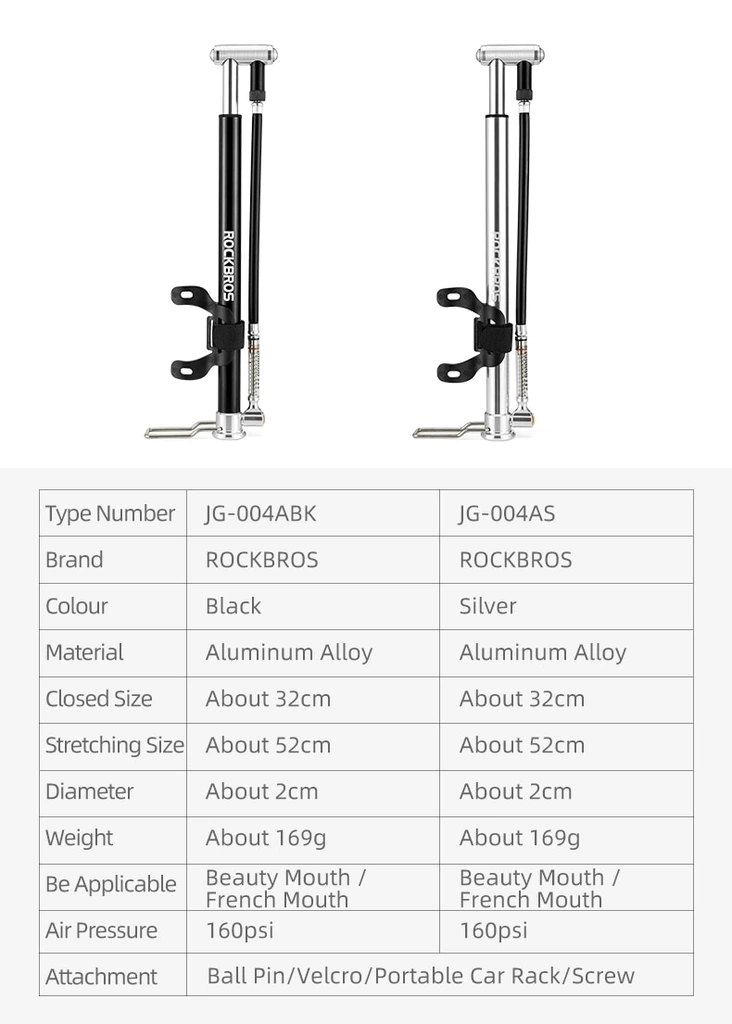 ROCKBROS

ROCKBROS

| Type Number | JG-004ABK | JG-004AS |
|---|---|---|
| Brand | ROCKBROS | ROCKBROS |
| Colour | Black | Silver |
| Material | Aluminum Alloy | Aluminum Alloy |
| Closed Size | About 32cm | About 32cm |
| Stretching Size | About 52cm | About 52cm |
| Diameter | About 2cm | About 2cm |
| Weight | About 169g | About 169g |
| Be Applicable | Beauty Mouth / French Mouth | Beauty Mouth / French Mouth |
| Air Pressure | 160psi | 160psi |
| Attachment | Ball Pin/Velcro/Portable Car Rack/Screw | |